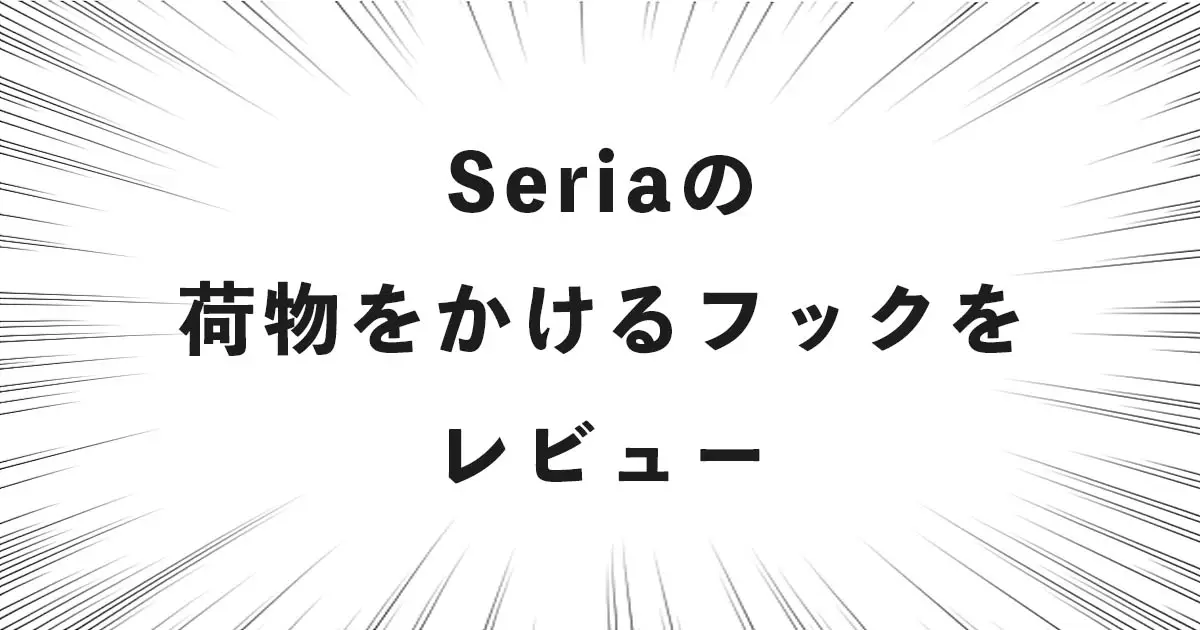 Seriaの
荷物をかけるフックを
レビュー